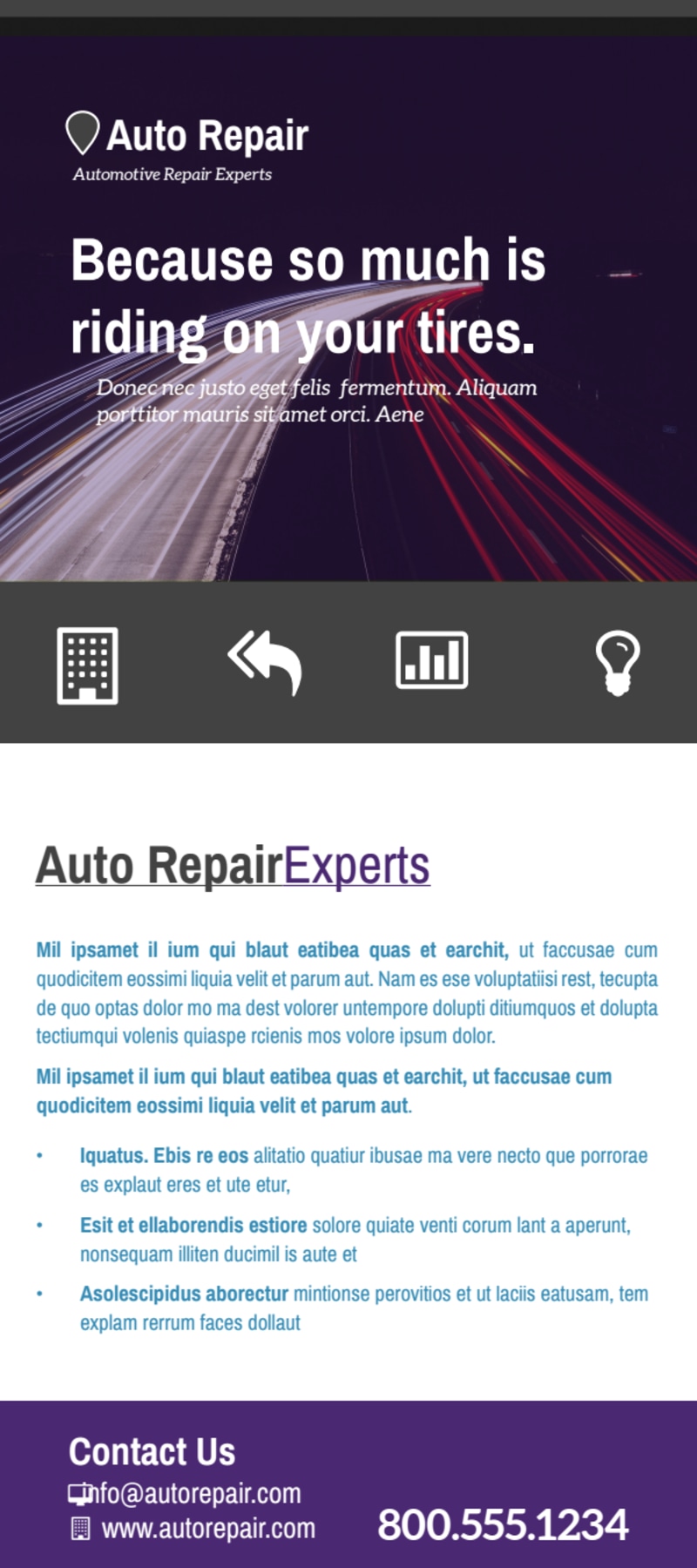 Auto Repair
Automotive Repair Experts

Because so much is riding on your tires.

Donec nec justo eget felis fermentum. Aliquam porttitor mauris sit amet orci. Aene

Auto RepairExperts

Mil ipsamet il ium qui blaut eatibea quas et earchit, ut faccusae cum quodicitem eossimi liquia velit et parum aut. Nam es ese voluptatiisi rest, tecupta de quo optas dolor mo ma dest volorer untempore dolupti ditiumquos et dolupta tectiumqui volenis quiaspe rcienis mos volore ipsum dolor.

Mil ipsamet il ium qui blaut eatibea quas et earchit, ut faccusae cum quodicitem eossimi liquia velit et parum aut.

• Iquatus. Ebis re eos alitatio quatiur ibusae ma vere necto que porrorae es explaut eres et ute etur,
• Esit et ellaborendis estiore solore quiate venti corum lant a aperunt, nonsequam illiten ducimil is aute et
• Asolescipidus aborectur mintionse perovitios et ut laciis eatusam, tem explam rerrum faces dollaut

Contact Us
info@autorepair.com
www.autorepair.com
800.555.1234